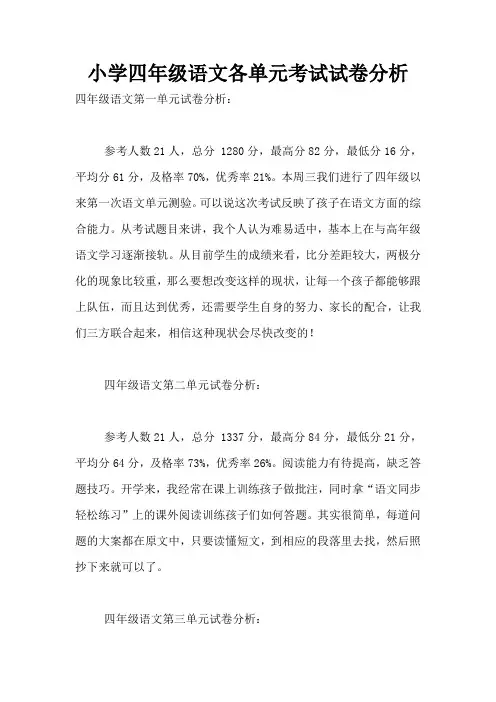 小学四年级语文各单元考试试卷分析

四年级语文第一单元试卷分析：

参考人数 21 人，总分 1280 分，最高分 82 分，最低分 16 分，平均分 61 分，及格率 70%，优秀率 21%。本周三我们进行了四年级以来第一次语文单元测验。可以说这次考试反映了孩子在语文方面的综合能力。从考试题目来讲，我个人认为难易适中，基本上在与高年级语文学习逐渐接轨。从目前学生的成绩来看，比分差距较大，两极分化的现象比较重，那么要想改变这样的现状，让每一个孩子都能够跟上队伍，而且达到优秀，还需要学生自身的努力、家长的配合，让我们三方联合起来，相信这种现状会尽快改变的！

四年级语文第二单元试卷分析：

参考人数 21 人，总分 1337 分，最高分 84 分，最低分 21 分，平均分 64 分，及格率 73%，优秀率 26%。阅读能力有待提高，缺乏答题技巧。开学来，我经常在课上训练孩子做批注，同时拿“语文同步轻松练习”上的课外阅读训练孩子们如何答题。其实很简单，每道问题的大案都在原文中，只要读懂短文，到相应的段落里去找，然后照抄下来就可以了。

四年级语文第三单元试卷分析：